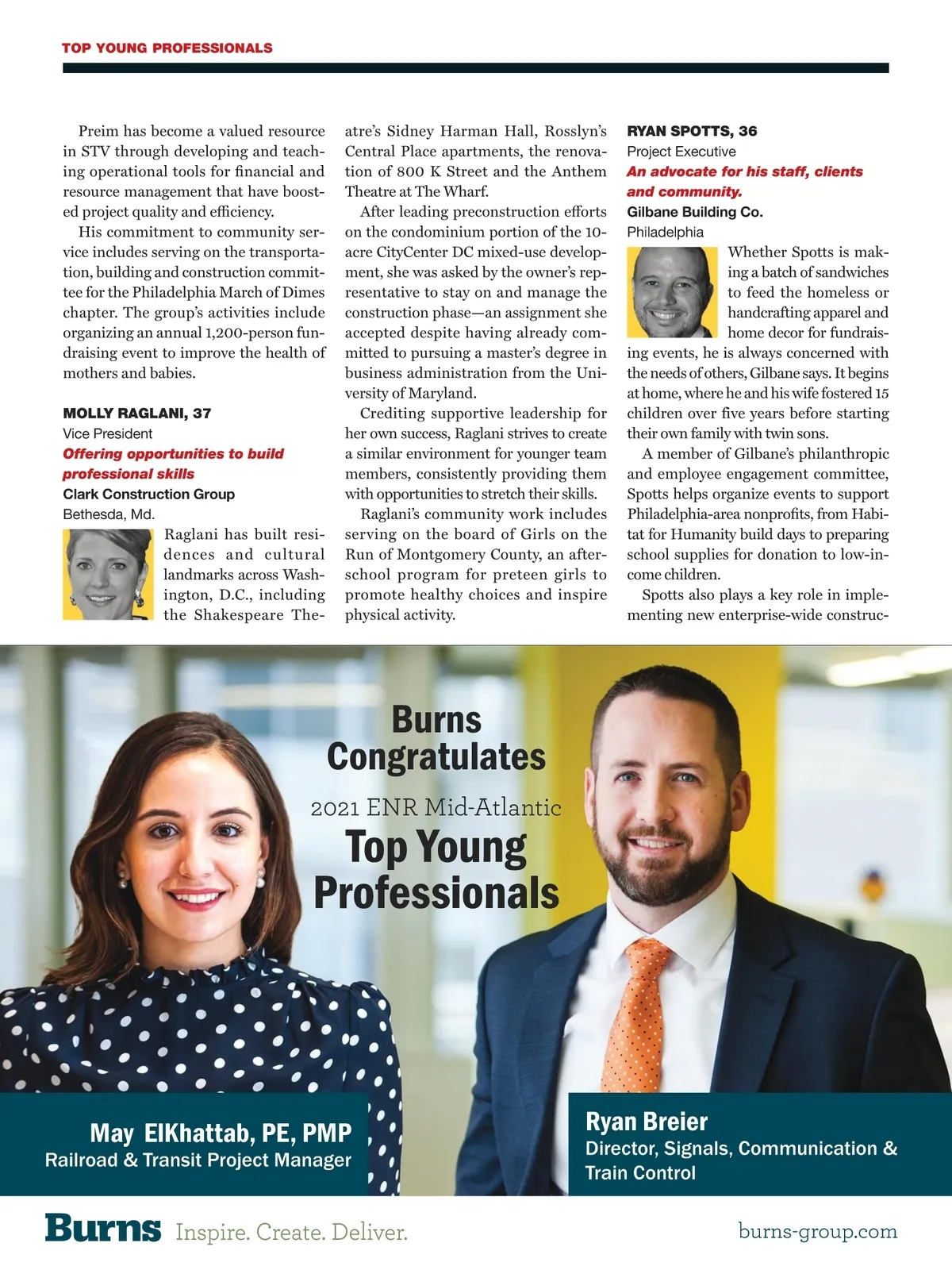 TOP YOUNG PROFESSIONALS

Preim has become a valued resource in STV through developing and teaching operational tools for financial and resource management that have boosted project quality and efficiency.

His commitment to community service includes serving on the transportation, building and construction committee for the Philadelphia March of Dimes chapter. The group's activities include organizing an annual 1,200-person fundraising event to improve the health of mothers and babies.

MOLLY RAGLANI, 37
Vice President
Offering opportunities to build professional skills
Clark Construction Group
Bethesda, Md.

Raglani has built residences and cultural landmarks across Washington, D.C., including the Shakespeare Theatre's Sidney Harman Hall, Rosslyn's Central Place apartments, the renovation of 800 K Street and the Anthem Theatre at The Wharf.

After leading preconstruction efforts on the condominium portion of the 10-acre CityCenter DC mixed-use development, she was asked by the owner's representative to stay on and manage the construction phase—an assignment she accepted despite having already committed to pursuing a master's degree in business administration from the University of Maryland.

Crediting supportive leadership for her own success, Raglani strives to create a similar environment for younger team members, consistently providing them with opportunities to stretch their skills.

Raglani's community work includes serving on the board of Girls on the Run of Montgomery County, an after-school program for preteen girls to promote healthy choices and inspire physical activity.

RYAN SPOTTS, 36
Project Executive
An advocate for his staff, clients and community.
Gilbane Building Co.
Philadelphia

Whether Spotts is making a batch of sandwiches to feed the homeless or handcrafting apparel and home decor for fundraising events, he is always concerned with the needs of others, Gilbane says. It begins at home, where he and his wife fostered 15 children over five years before starting their own family with twin sons.

A member of Gilbane's philanthropic and employee engagement committee, Spotts helps organize events to support Philadelphia-area nonprofits, from Habitat for Humanity build days to preparing school supplies for donation to low-income children.

Spotts also plays a key role in implementing new enterprise-wide construc-

Burns Congratulates
2021 ENR Mid-Atlantic
Top Young Professionals

May ElKhattab, PE, PMP
Railroad & Transit Project Manager

Ryan Breier
Director, Signals, Communication & Train Control

Burns Inspire. Create. Deliver.
burns-group.com